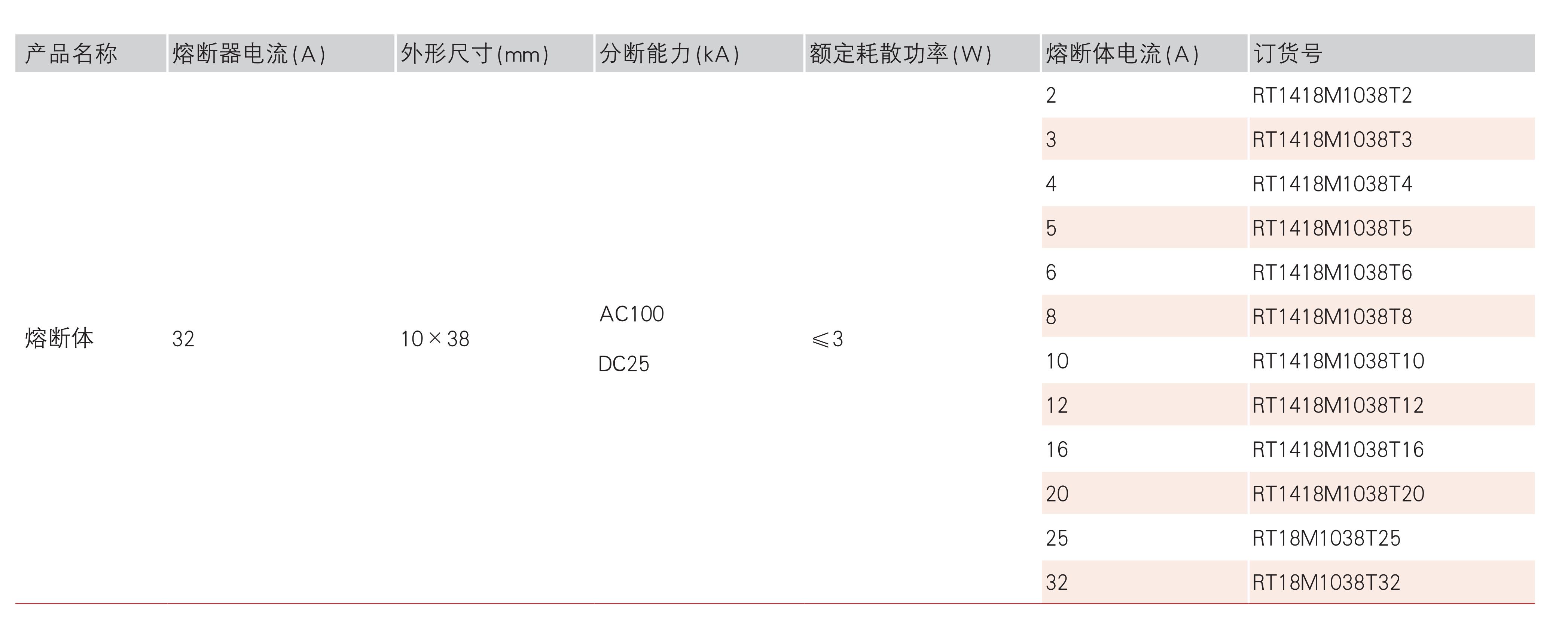 | 产品名称 | 熔断器电流(A) | 外形尺寸(mm) | 分断能力(kA) | 额定耗散功率(W) | 熔断体电流(A) | 订货号 |
|---|---|---|---|---|---|---|
| 熔断体 | 32 | 10×38 | AC100 DC25 | ≤3 | 2 | RT1418M1038T2 |
| | | | | | 3 | RT1418M1038T3 |
| | | | | | 4 | RT1418M1038T4 |
| | | | | | 5 | RT1418M1038T5 |
| | | | | | 6 | RT1418M1038T6 |
| | | | | | 8 | RT1418M1038T8 |
| | | | | | 10 | RT1418M1038T10 |
| | | | | | 12 | RT1418M1038T12 |
| | | | | | 16 | RT1418M1038T16 |
| | | | | | 20 | RT1418M1038T20 |
| | | | | | 25 | RT18M1038T25 |
| | | | | | 32 | RT18M1038T32 |